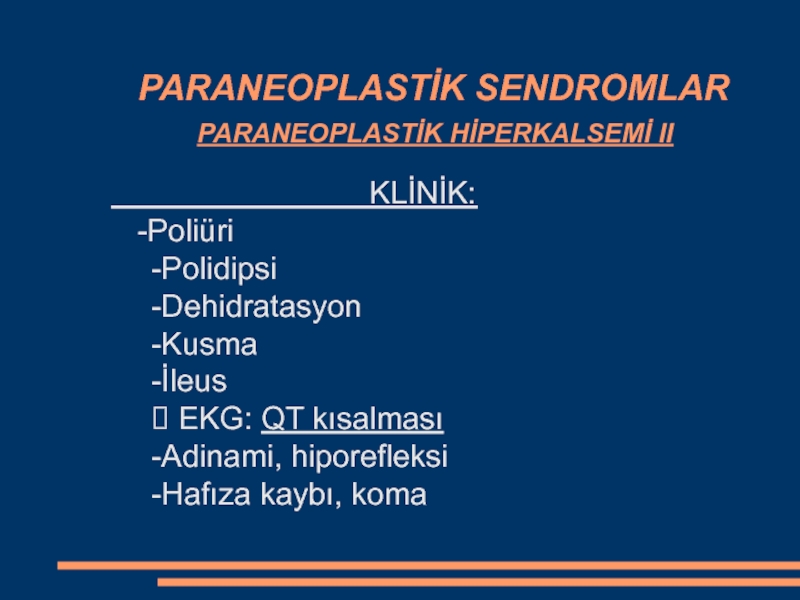 PARANEOPLASTİK SENDROMLAR

PARANEOPLASTİK HİPERKALSEMİ II

KLİNİK:

-Poliüri
-Polidipsi
-Dehidratasyon
-Kusma
-İleus
 EKG: QT kısalması
-Adinami, hiporefleksi
-Hafıza kaybı, koma